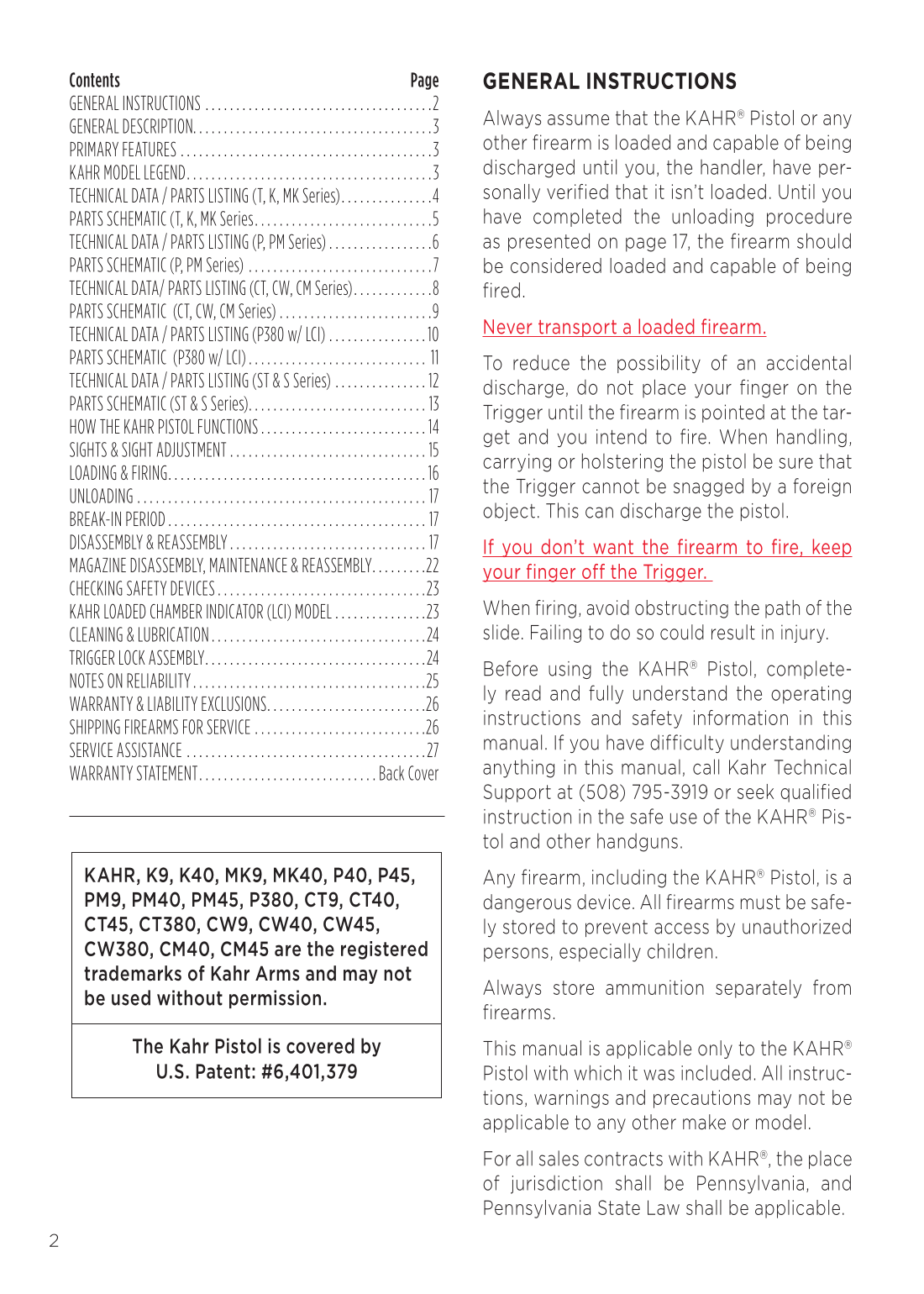 Contents Page

GENERAL INSTRUCTIONS 2
GENERAL DESCRIPTION 3
PRIMARY FEATURES 3
KAHR MODEL LEGEND 3
TECHNICAL DATA / PARTS LISTING (T, K, MK Series) 4
PARTS SCHEMATIC (T, K, MK Series 5
TECHNICAL DATA / PARTS LISTING (P, PM Series) 6
PARTS SCHEMATIC (P, PM Series) 7
TECHNICAL DATA/ PARTS LISTING (CT, CW, CM Series) 8
PARTS SCHEMATIC (CT, CW, CM Series) 9
TECHNICAL DATA / PARTS LISTING (P380 w/ LCI) 10
PARTS SCHEMATIC (P380 w/ LCI) 11
TECHNICAL DATA / PARTS LISTING (ST & S Series) 12
PARTS SCHEMATIC (ST & S Series) 13
HOW THE KAHR PISTOL FUNCTIONS 14
SIGHTS & SIGHT ADJUSTMENT 15
LOADING & FIRING 16
UNLOADING 17
BREAK-IN PERIOD 17
DISASSEMBLY & REASSEMBLY 17
MAGAZINE DISASSEMBLY, MAINTENANCE & REASSEMBLY 22
CHECKING SAFETY DEVICES 23
KAHR LOADED CHAMBER INDICATOR (LCI) MODEL 23
CLEANING & LUBRICATION 24
TRIGGER LOCK ASSEMBLY 24
NOTES ON RELIABILITY 25
WARRANTY & LIABILITY EXCLUSIONS 26
SHIPPING FIREARMS FOR SERVICE 26
SERVICE ASSISTANCE 27
WARRANTY STATEMENT Back Cover

KAHR, K9, K40, MK9, MK40, P40, P45, PM9, PM40, PM45, P380, CT9, CT40, CT45, CT380, CW9, CW40, CW45, CW380, CM40, CM45 are the registered trademarks of Kahr Arms and may not be used without permission.

The Kahr Pistol is covered by
U.S. Patent: #6,401,379

GENERAL INSTRUCTIONS

Always assume that the KAHR® Pistol or any other firearm is loaded and capable of being discharged until you, the handler, have personally verified that it isn't loaded. Until you have completed the unloading procedure as presented on page 17, the firearm should be considered loaded and capable of being fired.

Never transport a loaded firearm.

To reduce the possibility of an accidental discharge, do not place your finger on the Trigger until the firearm is pointed at the target and you intend to fire. When handling, carrying or holstering the pistol be sure that the Trigger cannot be snagged by a foreign object. This can discharge the pistol.

If you don't want the firearm to fire, keep your finger off the Trigger.

When firing, avoid obstructing the path of the slide. Failing to do so could result in injury.

Before using the KAHR® Pistol, completely read and fully understand the operating instructions and safety information in this manual. If you have difficulty understanding anything in this manual, call Kahr Technical Support at (508) 795-3919 or seek qualified instruction in the safe use of the KAHR® Pistol and other handguns.

Any firearm, including the KAHR® Pistol, is a dangerous device. All firearms must be safely stored to prevent access by unauthorized persons, especially children.

Always store ammunition separately from firearms.

This manual is applicable only to the KAHR® Pistol with which it was included. All instructions, warnings and precautions may not be applicable to any other make or model.

For all sales contracts with KAHR®, the place of jurisdiction shall be Pennsylvania, and Pennsylvania State Law shall be applicable.

2